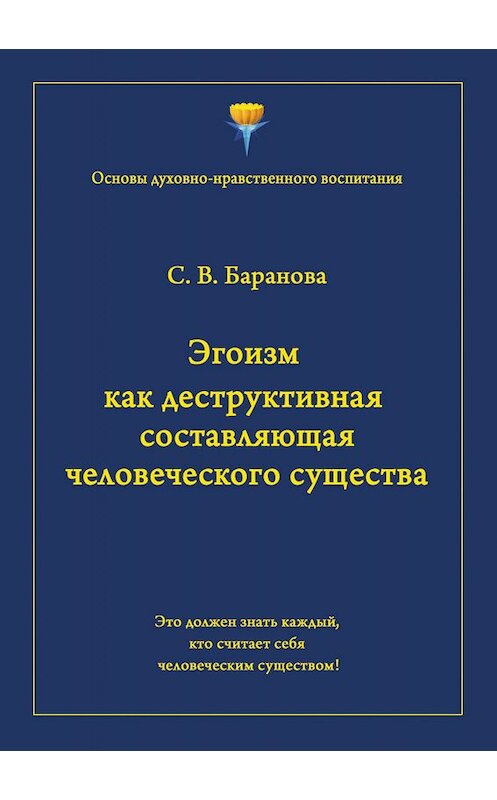 Основы духовно-нравственного воспитания

С. В. Баранова

Эгоизм как деструктивная составляющая человеческого существа

Это должен знать каждый, кто считает себя человеческим существом!